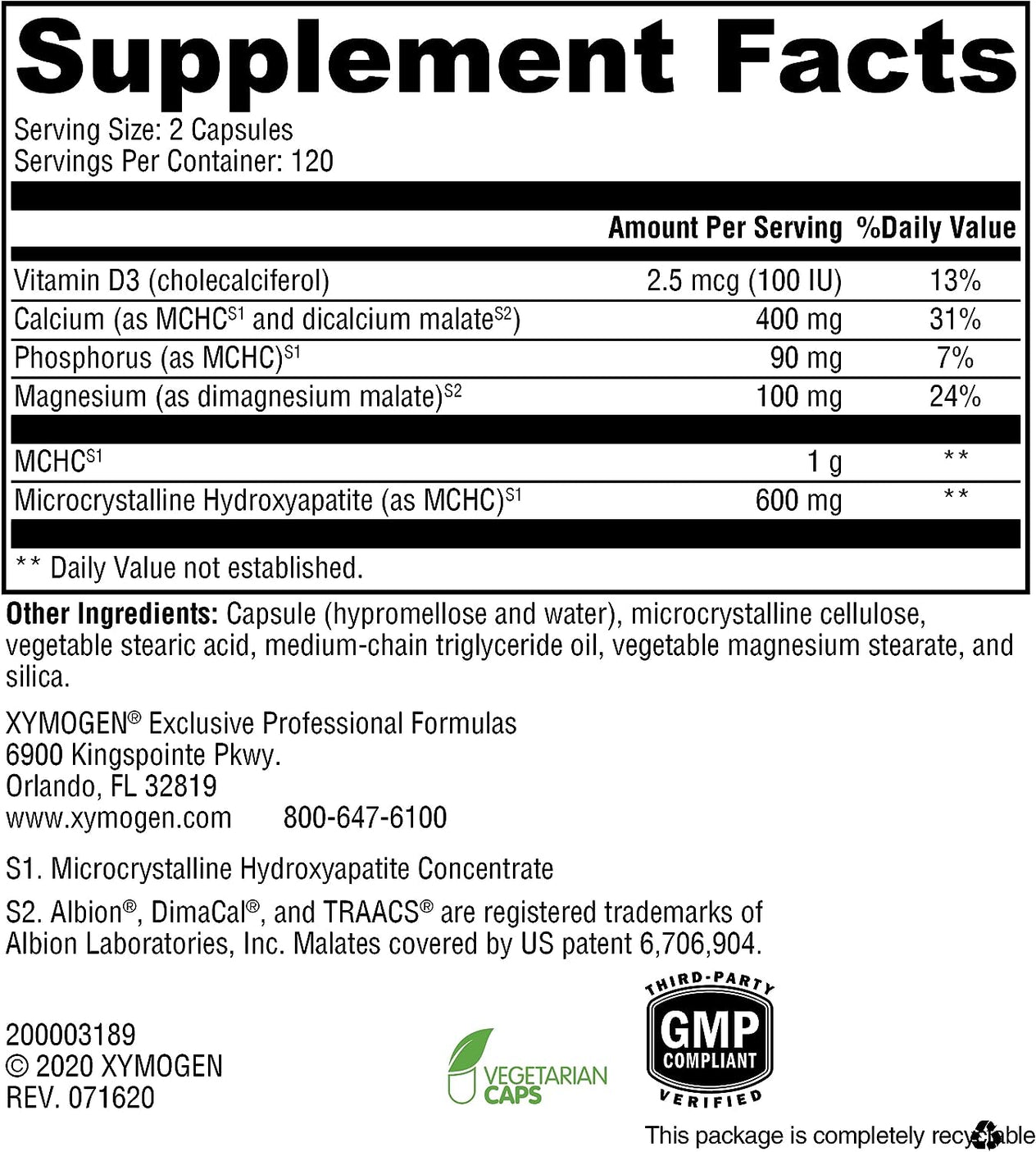 Supplement Facts

Serving Size: 2 Capsules
Servings Per Container: 120

| | Amount Per Serving | %Daily Value |
|---|---|---|
| Vitamin D3 (cholecalciferol) | 2.5 mcg (100 IU) | 13% |
| Calcium (as MCHC$^{S1}$ and dicalcium malate$^{S2}$) | 400 mg | 31% |
| Phosphorus (as MCHC)$^{S1}$ | 90 mg | 7% |
| Magnesium (as dimagnesium malate)$^{S2}$ | 100 mg | 24% |
| MCHC$^{S1}$ | 1 g | ** |
| Microcrystalline Hydroxyapatite (as MCHC)$^{S1}$ | 600 mg | ** |

** Daily Value not established.

Other Ingredients: Capsule (hypromellose and water), microcrystalline cellulose, vegetable stearic acid, medium-chain triglyceride oil, vegetable magnesium stearate, and silica.

XYMOGEN® Exclusive Professional Formulas
6900 Kingspointe Pkwy.
Orlando, FL 32819
www.xymogen.com 800-647-6100

S1. Microcrystalline Hydroxyapatite Concentrate

S2. Albion®, DimaCal®, and TRAACS® are registered trademarks of Albion Laboratories, Inc. Malates covered by US patent 6,706,904.

200003189
© 2020 XYMOGEN
REV. 071620

VEGETARIAN CAPS

THIRD-PARTY GMP COMPLIANT VERIFIED

This package is completely recyclable